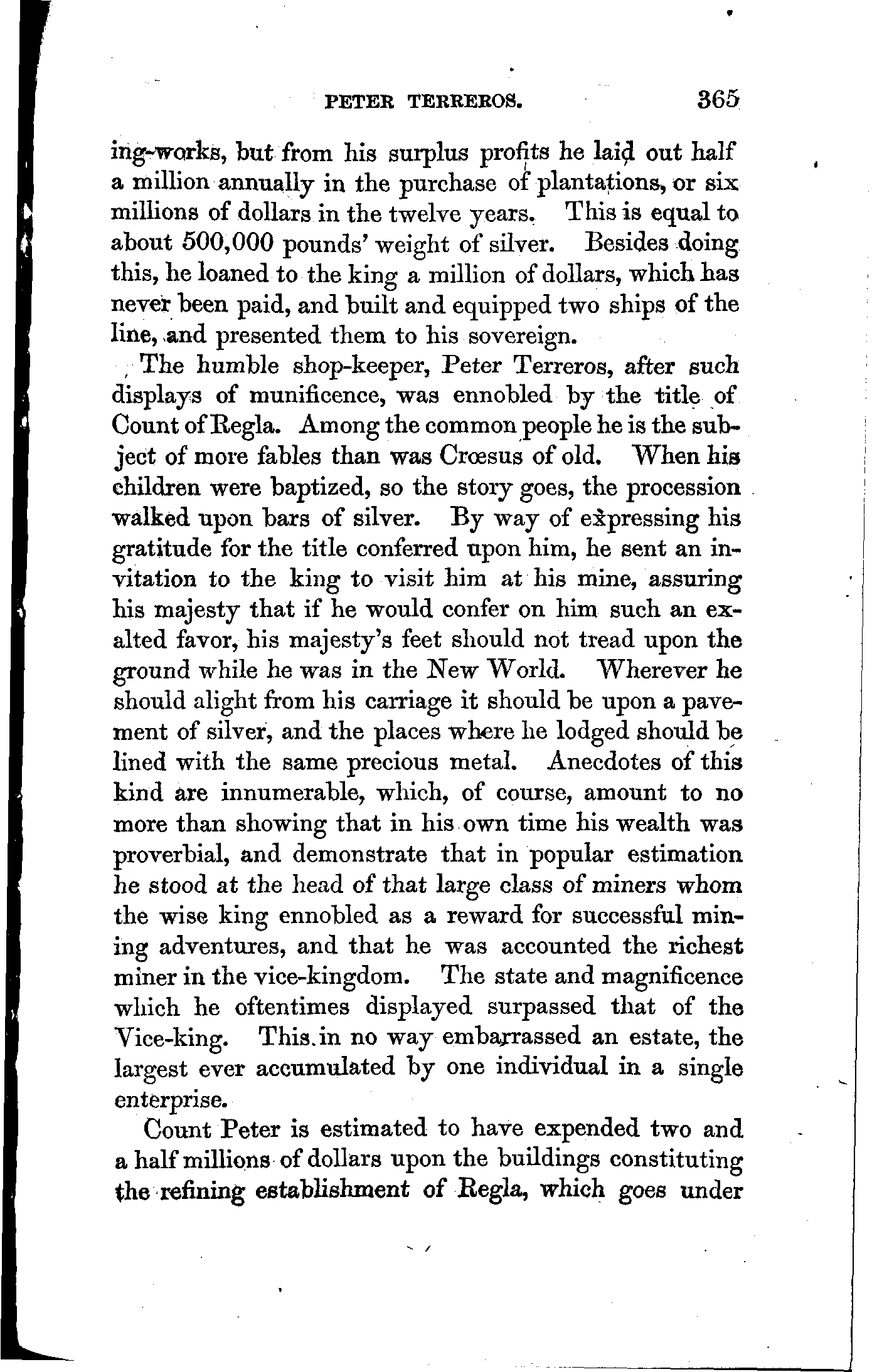 PETER TERREROS. 365

ing-works, but from his surplus profits he laid out half a million annually in the purchase of plantations, or six millions of dollars in the twelve years. This is equal to about 500,000 pounds' weight of silver. Besides doing this, he loaned to the king a million of dollars, which has never been paid, and built and equipped two ships of the line, and presented them to his sovereign.

The humble shop-keeper, Peter Terreros, after such displays of munificence, was ennobled by the title of Count of Regla. Among the common people he is the subject of more fables than was Crœsus of old. When his children were baptized, so the story goes, the procession walked upon bars of silver. By way of expressing his gratitude for the title conferred upon him, he sent an invitation to the king to visit him at his mine, assuring his majesty that if he would confer on him such an exalted favor, his majesty's feet should not tread upon the ground while he was in the New World. Wherever he should alight from his carriage it should be upon a pavement of silver, and the places where he lodged should be lined with the same precious metal. Anecdotes of this kind are innumerable, which, of course, amount to no more than showing that in his own time his wealth was proverbial, and demonstrate that in popular estimation he stood at the head of that large class of miners whom the wise king ennobled as a reward for successful mining adventures, and that he was accounted the richest miner in the vice-kingdom. The state and magnificence which he oftentimes displayed surpassed that of the Vice-king. This in no way embarrassed an estate, the largest ever accumulated by one individual in a single enterprise.

Count Peter is estimated to have expended two and a half millions of dollars upon the buildings constituting the refining establishment of Regla, which goes under